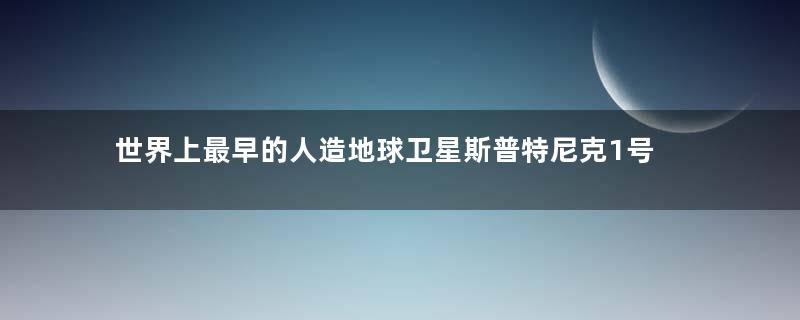 世界上最早的人造地球卫星斯普特尼克1号